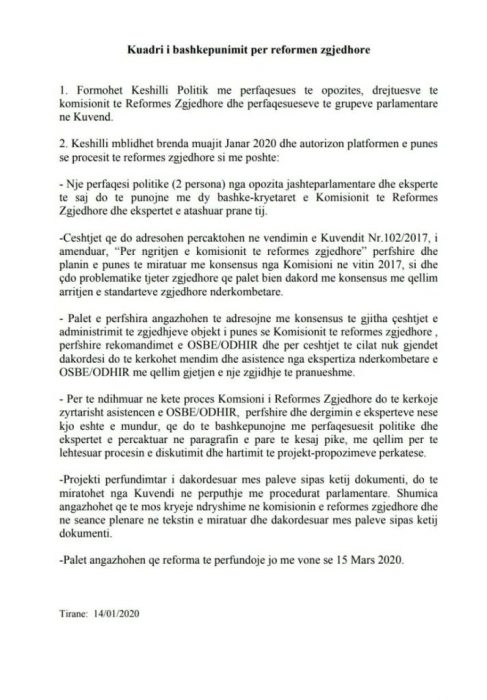 Kuadri i bashkepunimit per reformen zgjedhore

1. Formohet Keshilli Politik me perfaqesues te opozites, drejtuesve te komisionit te Reformes Zgjedhore dhe perfaqesueseve te grupeve parlamentare ne Kuvend.

2. Keshilli mblidhet brenda muajit Janar 2020 dhe autorizon platformen e punes se procesit te reformes zgjedhore si me poshte:

- Nje perfaqesi politike (2 persona) nga opozita jashteparlamentare dhe eksperte te saj do te punojne me dy bashke-kryetaret e Komisionit te Reformes Zgjedhore dhe ekspertet e atashuar prane tij.

-Ceshtjet qe do adresohen percaktohen ne vendimin e Kuvendit Nr.102/2017, i amenduar, "Per ngritjen e komisionit te reformes zgjedhore" perfshire dhe planin e punes te miratuar me konsensus nga Komisioni ne vitin 2017, si dhe çdo problematike tjeter zgjedhore qe palet bien dakord me konsensus me qellim arritjen e standarteve zgjedhore nderkombetare.

- Palet e perfshira angazhohen te adresojne me konsensus te gjitha çeshtjet e administrimit te zgjedhjeve objekt i punes se Komisionit te reformes zgjedhore , perfshire rekomandimet e OSBE/ODHIR dhe per ceshtjet te cilat nuk gjendet dakordesi do te kerkohet mendim dhe asistence nga ekspertiza nderkombetare e OSBE/ODHIR me qellim gjetjen e nje zgjidhje te pranueshme.

- Per te ndihmuar ne kete proces Komsioni i Reformes Zgjedhore do te kerkoje zyrtarisht asistencen e OSBE/ODHIR, perfshire dhe dergimin e eksperteve nese kjo eshte e mundur, qe do te bashkepunojne me perfaqesuesit politike dhe ekspertet e percaktuar ne paragrafin e pare te kesaj pike, me qellim per te lehtesuar procesin e diskutimit dhe hartimit te projekt-propozimeve perkatese.

-Projekti perfundimtar i dakordesuar mes paleve sipas ketij dokumenti, do te miratohet nga Kuvendi ne perputhje me procedurat parlamentare. Shumica angazhohet qe te mos kryeje ndryshime ne komisionin e reformes zgjedhore dhe ne seance plenare ne tekstin e miratuar dhe dakordesuar mes paleve sipas ketij dokumenti.

-Palet angazhohen qe reforma te perfundoje jo me vone se 15 Mars 2020.

Tirane: 14/01/2020